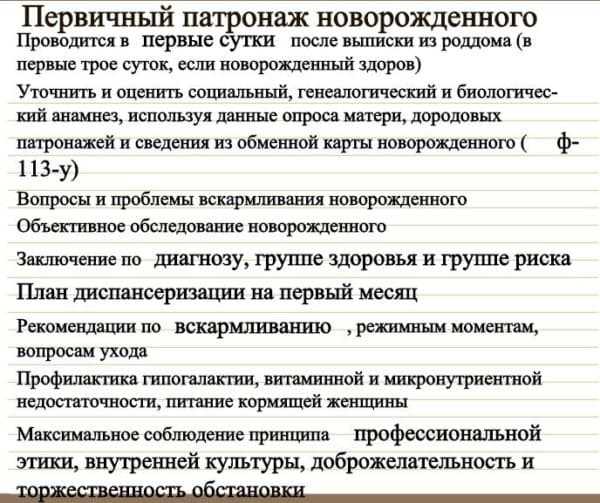 Первичный патронаж новорожденного

Проводится в первые сутки после выписки из роддома (в первые трое суток, если новорожденный здоров)

Уточнить и оценить социальный, генеалогический и биологический анамнез, используя данные опроса матери, дородовых патронажей и сведения из обменной карты новорожденного ( ф-113-у)

Вопросы и проблемы вскармливания новорожденного

Объективное обследование новорожденного

Заключение по диагнозу, группе здоровья и группе риска

План диспансеризации на первый месяц

Рекомендации по вскармливанию , режимным моментам, вопросам ухода

Профилактика гипогалактии, витаминной и микронутриентной недостаточности, питание кормящей женщины

Максимальное соблюдение принципа профессиональной этики, внутренней культуры, доброжелательность и торжественность обстановки